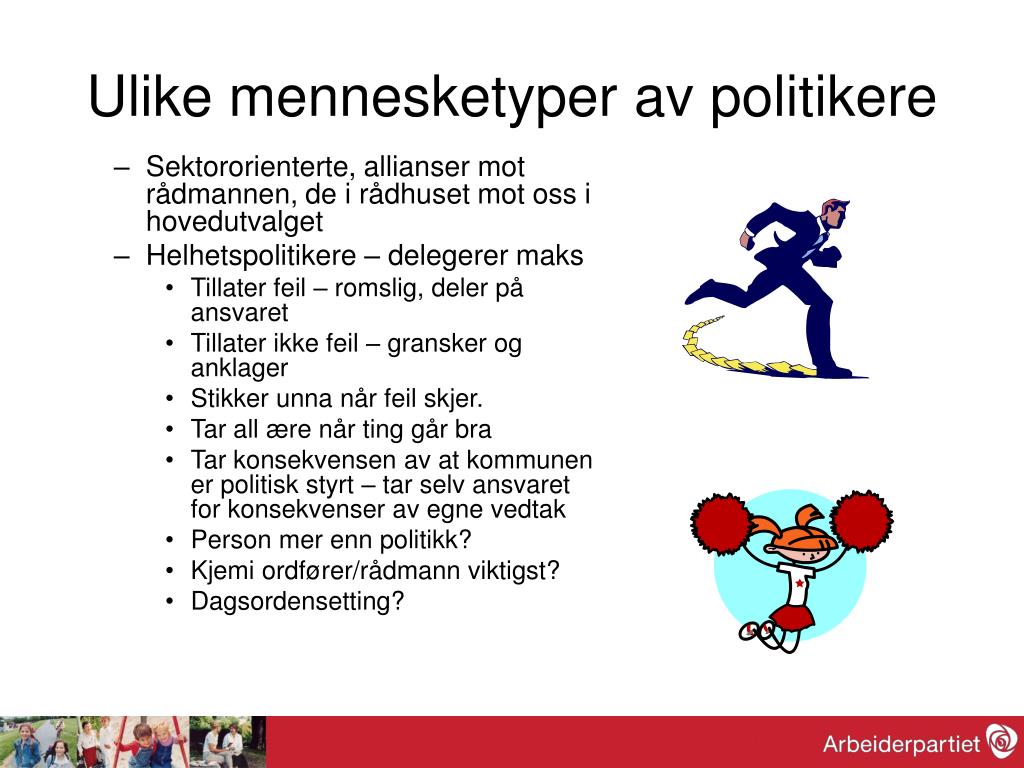 Ulike mennesketyper av politikere

– Sektororienterte, allianser mot rådmannen, de i rådhuset mot oss i hovedutvalget
– Helhetspolitikere – delegerer maks
• Tillater feil – romslig, deler på ansvaret
• Tillater ikke feil – gransker og anklager
• Stikker unna når feil skjer.
• Tar all ære når ting går bra
• Tar konsekvensen av at kommunen er politisk styrt – tar selv ansvaret for konsekvenser av egne vedtak
• Person mer enn politikk?
• Kjemi ordfører/rådmann viktigst?
• Dagsordensetting?

Arbeiderpartiet